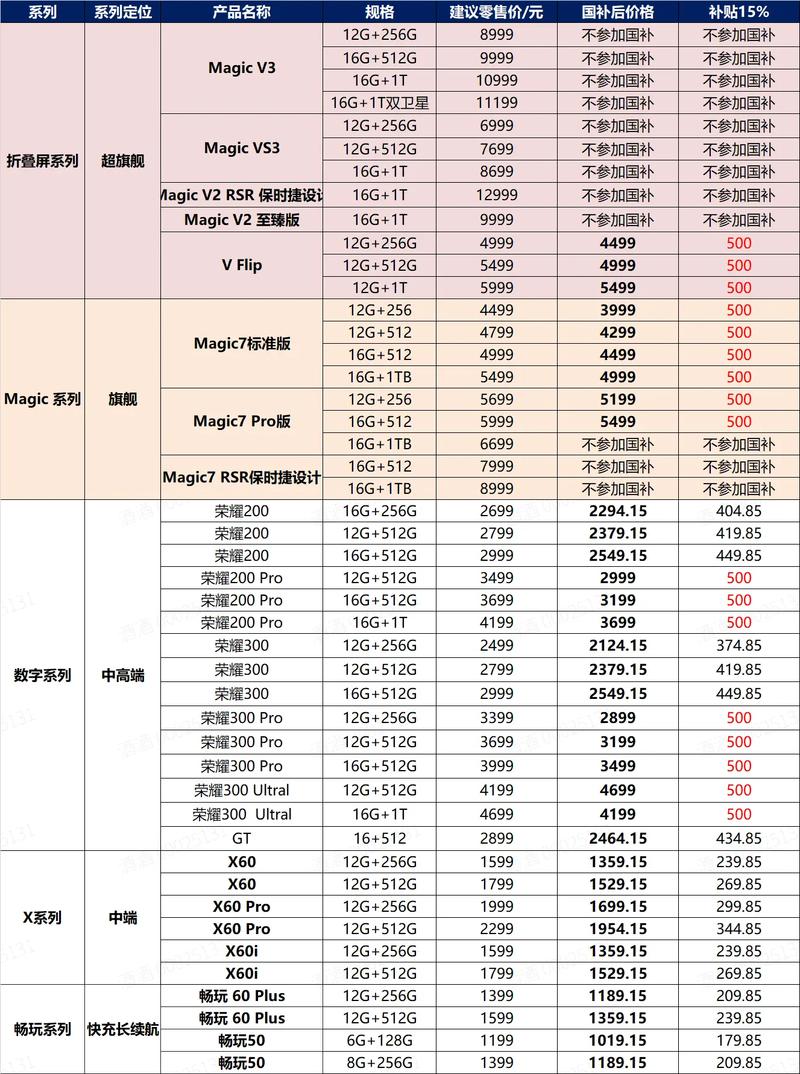 | 系列 | 系列定位 | 产品名称 | 规格 | 建议零售价/元 | 国补后价格 | 补贴15% |
|---|---|---|---|---|---|---|
| 折叠屏系列 | 超旗舰 | Magic V3 | 12G+256G | 8999 | 不参加国补 | 不参加国补 |
| | | | 12G+512G | 9999 | 不参加国补 | 不参加国补 |
| | | | 16G+1T | 10999 | 不参加国补 | 不参加国补 |
| | | | 16G+1T双卫星 | 11199 | 不参加国补 | 不参加国补 |
| | | Magic VS3 | 12G+256G | 6999 | 不参加国补 | 不参加国补 |
| | | | 12G+512G | 7699 | 不参加国补 | 不参加国补 |
| | | | 16G+1T | 8699 | 不参加国补 | 不参加国补 |
| | | Magic V2 RSR 保时捷设计 | 16G+1T | 12999 | 不参加国补 | 不参加国补 |
| | | Magic V2 至臻版 | 16G+1T | 9999 | 不参加国补 | 不参加国补 |
| | | V Flip | 12G+256G | 4999 | 4499 | 500 |
| | | | 12G+512G | 5499 | 4999 | 500 |
| | | | 12G+1T | 5999 | 5499 | 500 |
| Magic 系列 | 旗舰 | Magic7标准版 | 12G+256 | 4499 | 3999 | 500 |
| | | | 12G+512 | 4799 | 4299 | 500 |
| | | | 16G+512 | 4999 | 4499 | 500 |
| | | | 16G+1TB | 5499 | 4999 | 500 |
| | | Magic7 Pro版 | 12G+256 | 5699 | 5199 | 500 |
| | | | 16G+512 | 5999 | 5499 | 500 |
| | | | 16G+1TB | 6699 | 不参加国补 | 不参加国补 |
| | | Magic7 RSR保时捷设计 | 16G+512 | 7999 | 不参加国补 | 不参加国补 |
| | | | 16G+1TB | 8999 | 不参加国补 | 不参加国补 |
| 数字系列 | 中高端 | 荣耀200 | 16G+256G | 2699 | 2294.15 | 404.85 |
| | | 荣耀200 | 12G+512G | 2799 | 2379.15 | 419.85 |
| | | 荣耀200 | 16G+512G | 2999 | 2549.15 | 449.85 |
| | | 荣耀200 Pro | 12G+512G | 3499 | 2999 | 500 |
| | | 荣耀200 Pro | 16G+512G | 3699 | 3199 | 500 |
| | | 荣耀200 Pro | 16G+1T | 4199 | 3699 | 500 |
| | | 荣耀300 | 12G+256G | 2499 | 2124.15 | 374.85 |
| | | 荣耀300 | 12G+512G | 2799 | 2379.15 | 419.85 |
| | | 荣耀300 | 16G+512G | 2999 | 2549.15 | 449.85 |
| | | 荣耀300 Pro | 12G+256G | 3399 | 2899 | 500 |
| | | 荣耀300 Pro | 12G+512G | 3699 | 3199 | 500 |
| | | 荣耀300 Pro | 16G+512G | 3999 | 3499 | 500 |
| | | 荣耀300 Ultral | 12G+512G | 4199 | 4699 | 500 |
| | | 荣耀300 Ultral | 16G+1T | 4699 | 4199 | 500 |
| | | GT | 16+512 | 2899 | 2464.15 | 434.85 |
| X系列 | 中端 | X60 | 12G+256G | 1599 | 1359.15 | 239.85 |
| | | X60 | 12G+512G | 1799 | 1529.15 | 269.85 |
| | | X60 Pro | 12G+256G | 1999 | 1699.15 | 299.85 |
| | | X60 Pro | 12G+512G | 2299 | 1954.15 | 344.85 |
| | | X60i | 12G+256G | 1599 | 1359.15 | 239.85 |
| | | X60i | 12G+512G | 1799 | 1529.15 | 269.85 |
| 畅玩系列 | 快充长续航 | 畅玩 60 Plus | 12G+256G | 1399 | 1189.15 | 209.85 |
| | | 畅玩 60 Plus | 12G+512G | 1599 | 1359.15 | 239.85 |
| | | 畅玩50 | 6G+128G | 1199 | 1019.15 | 179.85 |
| | | 畅玩50 | 8G+256G | 1399 | 1189.15 | 209.85 |